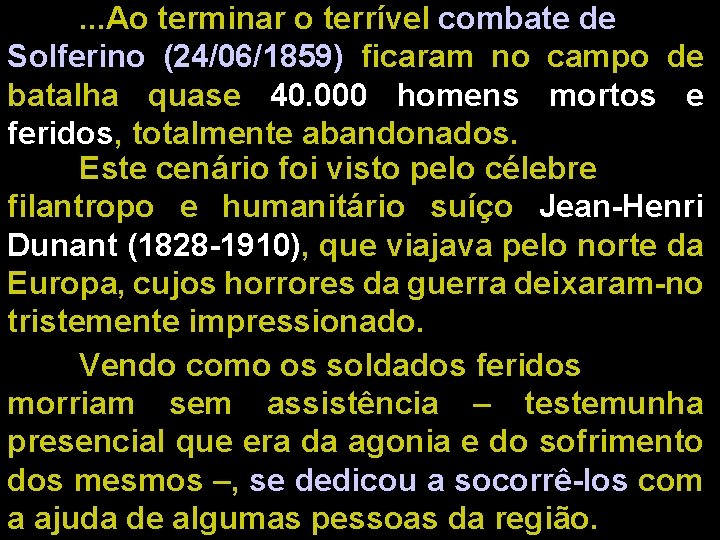 ...Ao terminar o terrível combate de Solferino (24/06/1859) ficaram no campo de batalha quase 40.000 homens mortos e feridos, totalmente abandonados.

Este cenário foi visto pelo célebre filantropo e humanitário suíço Jean-Henri Dunant (1828-1910), que viajava pelo norte da Europa, cujos horrores da guerra deixaram-no tristemente impressionado.

Vendo como os soldados feridos morriam sem assistência – testemunha presencial que era da agonia e do sofrimento dos mesmos –, se dedicou a socorrê-los com a ajuda de algumas pessoas da região.